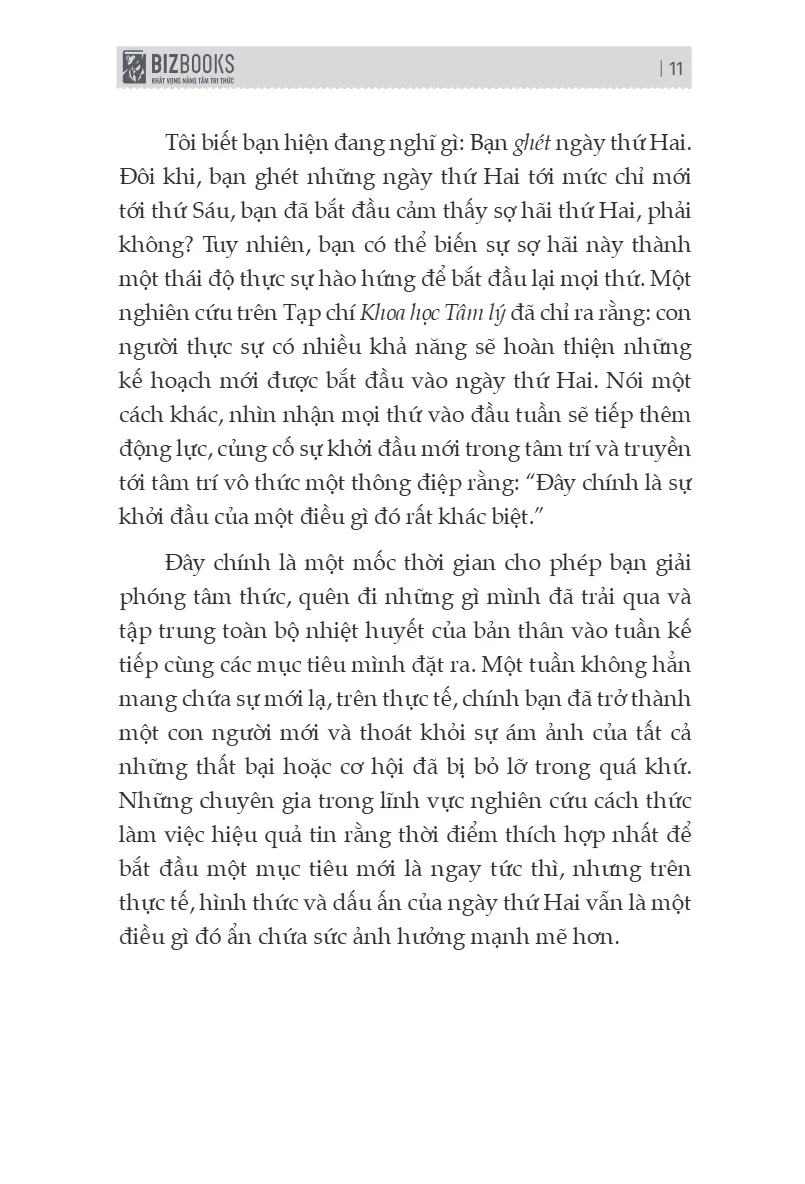 BIZBOOKS
KHÁT VỌNG NÂNG TẦM TRI THỨC

| 11

Tôi biết bạn hiện đang nghĩ gì: Bạn ghét ngày thứ Hai. Đôi khi, bạn ghét những ngày thứ Hai tới mức chỉ mới tới thứ Sáu, bạn đã bắt đầu cảm thấy sợ hãi thứ Hai, phải không? Tuy nhiên, bạn có thể biến sự sợ hãi này thành một thái độ thực sự hào hứng để bắt đầu lại mọi thứ. Một nghiên cứu trên Tạp chí Khoa học Tâm lý đã chỉ ra rằng: con người thực sự có nhiều khả năng sẽ hoàn thiện những kế hoạch mới được bắt đầu vào ngày thứ Hai. Nói một cách khác, nhìn nhận mọi thứ vào đầu tuần sẽ tiếp thêm động lực, củng cố sự khởi đầu mới trong tâm trí và truyền tới tâm trí vô thức một thông điệp rằng: "Đây chính là sự khởi đầu của một điều gì đó rất khác biệt."

Đây chính là một mốc thời gian cho phép bạn giải phóng tâm thức, quên đi những gì mình đã trải qua và tập trung toàn bộ nhiệt huyết của bản thân vào tuần kế tiếp cùng các mục tiêu mình đặt ra. Một tuần không hẳn mang chứa sự mới lạ, trên thực tế, chính bạn đã trở thành một con người mới và thoát khỏi sự ám ảnh của tất cả những thất bại hoặc cơ hội đã bị bỏ lỡ trong quá khứ. Những chuyên gia trong lĩnh vực nghiên cứu cách thức làm việc hiệu quả tin rằng thời điểm thích hợp nhất để bắt đầu một mục tiêu mới là ngay tức thì, nhưng trên thực tế, hình thức và dấu ấn của ngày thứ Hai vẫn là một điều gì đó ẩn chứa sức ảnh hưởng mạnh mẽ hơn.